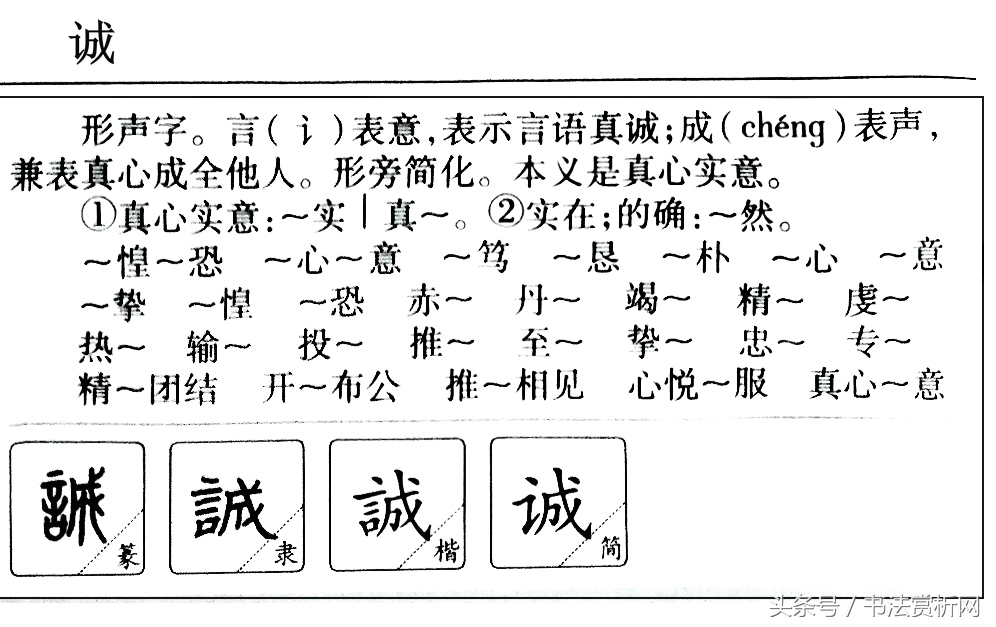 诚

形声字。言（讠）表意，表示言语真诚；成（chéng）表声，兼表真心成全他人。形旁简化。本义是真心实意。

①真心实意：～实｜真～。②实在；的确：～然。

～惶～恐　～心～意　～笃　～恳　～朴　～心　～意　～挚　～惶　～恐　赤～　丹～　竭～　精～　虔～　热～　输～　投～　推～　至～　挚～　忠～　专～　精～团结　开～布公　推～相见　心悦～服　真心～意

誠 篆　誠 隶　誠 楷　诚 简

头条号 / 书法赏析网